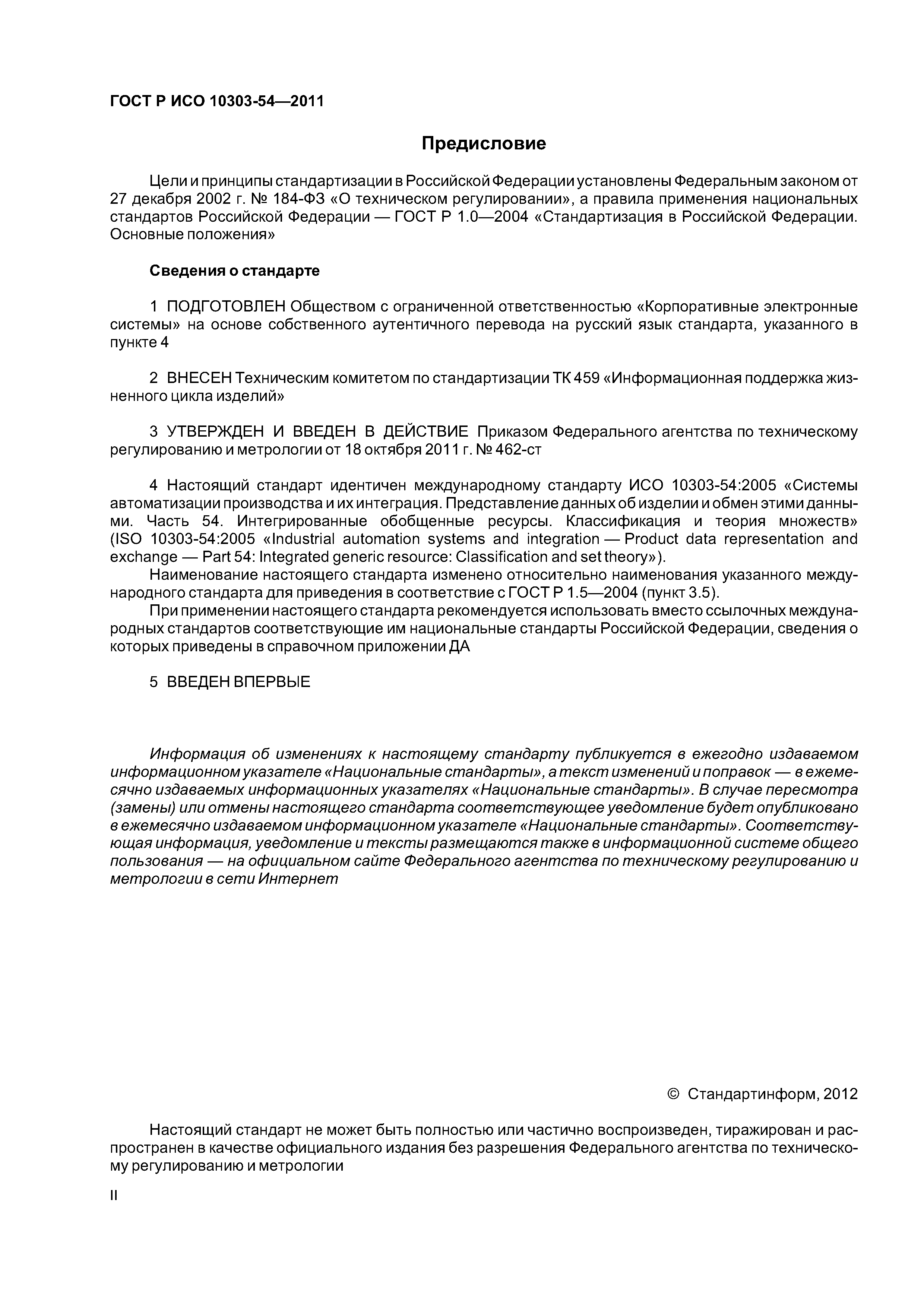 ГОСТ Р ИСО 10303-54—2011

Предисловие

Цели и принципы стандартизации в Российской Федерации установлены Федеральным законом от 27 декабря 2002 г. № 184-ФЗ «О техническом регулировании», а правила применения национальных стандартов Российской Федерации — ГОСТ Р 1.0—2004 «Стандартизация в Российской Федерации. Основные положения»

Сведения о стандарте

1 ПОДГОТОВЛЕН Обществом с ограниченной ответственностью «Корпоративные электронные системы» на основе собственного аутентичного перевода на русский язык стандарта, указанного в пункте 4

2 ВНЕСЕН Техническим комитетом по стандартизации ТК 459 «Информационная поддержка жизненного цикла изделий»

3 УТВЕРЖДЕН И ВВЕДЕН В ДЕЙСТВИЕ Приказом Федерального агентства по техническому регулированию и метрологии от 18 октября 2011 г. № 462-ст

4 Настоящий стандарт идентичен международному стандарту ИСО 10303-54:2005 «Системы автоматизации производства и их интеграция. Представление данных об изделии и обмен этими данными. Часть 54. Интегрированные обобщенные ресурсы. Классификация и теория множеств» (ISO 10303-54:2005 «Industrial automation systems and integration — Product data representation and exchange — Part 54: Integrated generic resource: Classification and set theory»).

Наименование настоящего стандарта изменено относительно наименования указанного международного стандарта для приведения в соответствие с ГОСТ Р 1.5—2004 (пункт 3.5).

При применении настоящего стандарта рекомендуется использовать вместо ссылочных международных стандартов соответствующие им национальные стандарты Российской Федерации, сведения о которых приведены в справочном приложении ДА

5 ВВЕДЕН ВПЕРВЫЕ

Информация об изменениях к настоящему стандарту публикуется в ежегодно издаваемом информационном указателе «Национальные стандарты», а текст изменений и поправок — в ежемесячно издаваемых информационных указателях «Национальные стандарты». В случае пересмотра (замены) или отмены настоящего стандарта соответствующее уведомление будет опубликовано в ежемесячно издаваемом информационном указателе «Национальные стандарты». Соответствующая информация, уведомление и тексты размещаются также в информационной системе общего пользования — на официальном сайте Федерального агентства по техническому регулированию и метрологии в сети Интернет

© Стандартинформ, 2012

Настоящий стандарт не может быть полностью или частично воспроизведен, тиражирован и распространен в качестве официального издания без разрешения Федерального агентства по техническому регулированию и метрологии

II